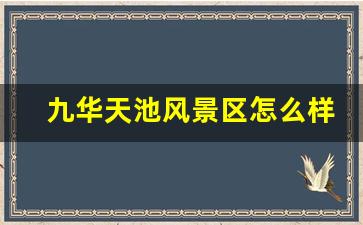 九华天池风景区怎么样